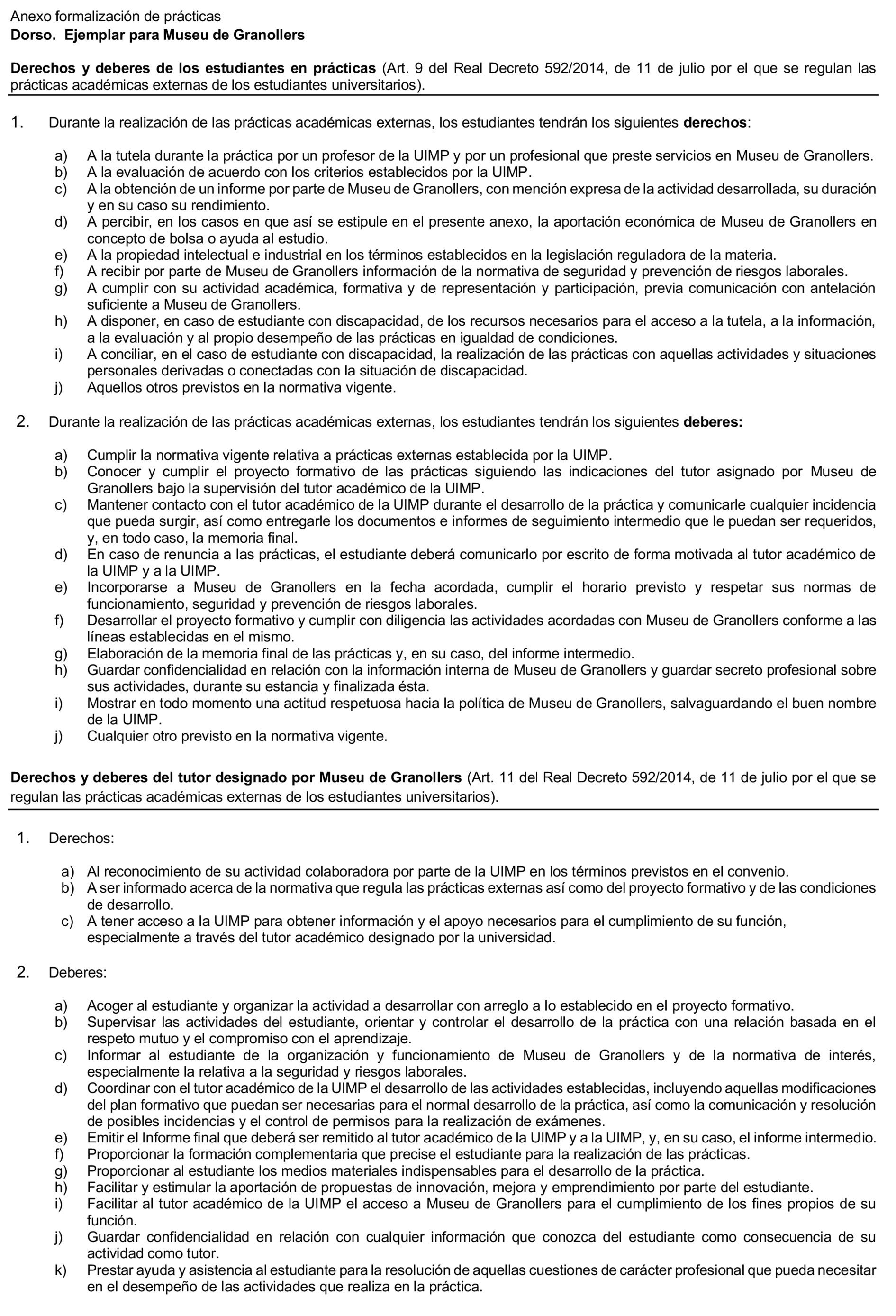 Anexo formalización de prácticas
Dorso. Ejemplar para Museu de Granollers

Derechos y deberes de los estudiantes en prácticas (Art. 9 del Real Decreto 592/2014, de 11 de julio por el que se regulan las prácticas académicas externas de los estudiantes universitarios).

1. Durante la realización de las prácticas académicas externas, los estudiantes tendrán los siguientes derechos:

a) A la tutela durante la práctica por un profesor de la UIMP y por un profesional que preste servicios en Museu de Granollers.
b) A la evaluación de acuerdo con los criterios establecidos por la UIMP.
c) A la obtención de un informe por parte de Museu de Granollers, con mención expresa de la actividad desarrollada, su duración y en su caso su rendimiento.
d) A percibir, en los casos en que así se estipule en el presente anexo, la aportación económica de Museu de Granollers en concepto de bolsa o ayuda al estudio.
e) A la propiedad intelectual e industrial en los términos establecidos en la legislación reguladora de la materia.
f) A recibir por parte de Museu de Granollers información de la normativa de seguridad y prevención de riesgos laborales.
g) A cumplir con su actividad académica, formativa y de representación y participación, previa comunicación con antelación suficiente a Museu de Granollers.
h) A disponer, en caso de estudiante con discapacidad, de los recursos necesarios para el acceso a la tutela, a la información, a la evaluación y al propio desempeño de las prácticas en igualdad de condiciones.
i) A conciliar, en el caso de estudiante con discapacidad, la realización de las prácticas con aquellas actividades y situaciones personales derivadas o conectadas con la situación de discapacidad.
j) Aquellos otros previstos en la normativa vigente.

2. Durante la realización de las prácticas académicas externas, los estudiantes tendrán los siguientes deberes:

a) Cumplir la normativa vigente relativa a prácticas externas establecida por la UIMP.
b) Conocer y cumplir el proyecto formativo de las prácticas siguiendo las indicaciones del tutor asignado por Museu de Granollers bajo la supervisión del tutor académico de la UIMP.
c) Mantener contacto con el tutor académico de la UIMP durante el desarrollo de la práctica y comunicarle cualquier incidencia que pueda surgir, así como entregarle los documentos e informes de seguimiento intermedio que le puedan ser requeridos, y, en todo caso, la memoria final.
d) En caso de renuncia a las prácticas, el estudiante deberá comunicarlo por escrito de forma motivada al tutor académico de la UIMP y a la UIMP.
e) Incorporarse a Museu de Granollers en la fecha acordada, cumplir el horario previsto y respetar sus normas de funcionamiento, seguridad y prevención de riesgos laborales.
f) Desarrollar el proyecto formativo y cumplir con diligencia las actividades acordadas con Museu de Granollers conforme a las líneas establecidas en el mismo.
g) Elaboración de la memoria final de las prácticas y, en su caso, del informe intermedio.
h) Guardar confidencialidad en relación con la información interna de Museu de Granollers y guardar secreto profesional sobre sus actividades, durante su estancia y finalizada ésta.
i) Mostrar en todo momento una actitud respetuosa hacia la política de Museu de Granollers, salvaguardando el buen nombre de la UIMP.
j) Cualquier otro previsto en la normativa vigente.

Derechos y deberes del tutor designado por Museu de Granollers (Art. 11 del Real Decreto 592/2014, de 11 de julio por el que se regulan las prácticas académicas externas de los estudiantes universitarios).

1. Derechos:

a) Al reconocimiento de su actividad colaboradora por parte de la UIMP en los términos previstos en el convenio.
b) A ser informado acerca de la normativa que regula las prácticas externas así como del proyecto formativo y de las condiciones de desarrollo.
c) A tener acceso a la UIMP para obtener información y el apoyo necesarios para el cumplimiento de su función, especialmente a través del tutor académico designado por la universidad.

2. Deberes:

a) Acoger al estudiante y organizar la actividad a desarrollar con arreglo a lo establecido en el proyecto formativo.
b) Supervisar las actividades del estudiante, orientar y controlar el desarrollo de la práctica con una relación basada en el respeto mutuo y el compromiso con el aprendizaje.
c) Informar al estudiante de la organización y funcionamiento de Museu de Granollers y de la normativa de interés, especialmente la relativa a la seguridad y riesgos laborales.
d) Coordinar con el tutor académico de la UIMP el desarrollo de las actividades establecidas, incluyendo aquellas modificaciones del plan formativo que puedan ser necesarias para el normal desarrollo de la práctica, así como la comunicación y resolución de posibles incidencias y el control de permisos para la realización de exámenes.
e) Emitir el Informe final que deberá ser remitido al tutor académico de la UIMP y a la UIMP, y, en su caso, el informe intermedio.
f) Proporcionar la formación complementaria que precise el estudiante para la realización de las prácticas.
g) Proporcionar al estudiante los medios materiales indispensables para el desarrollo de la práctica.
h) Facilitar y estimular la aportación de propuestas de innovación, mejora y emprendimiento por parte del estudiante.
i) Facilitar al tutor académico de la UIMP el acceso a Museu de Granollers para el cumplimiento de los fines propios de su función.
j) Guardar confidencialidad en relación con cualquier información que conozca del estudiante como consecuencia de su actividad como tutor.
k) Prestar ayuda y asistencia al estudiante para la resolución de aquellas cuestiones de carácter profesional que pueda necesitar en el desempeño de las actividades que realiza en la práctica.